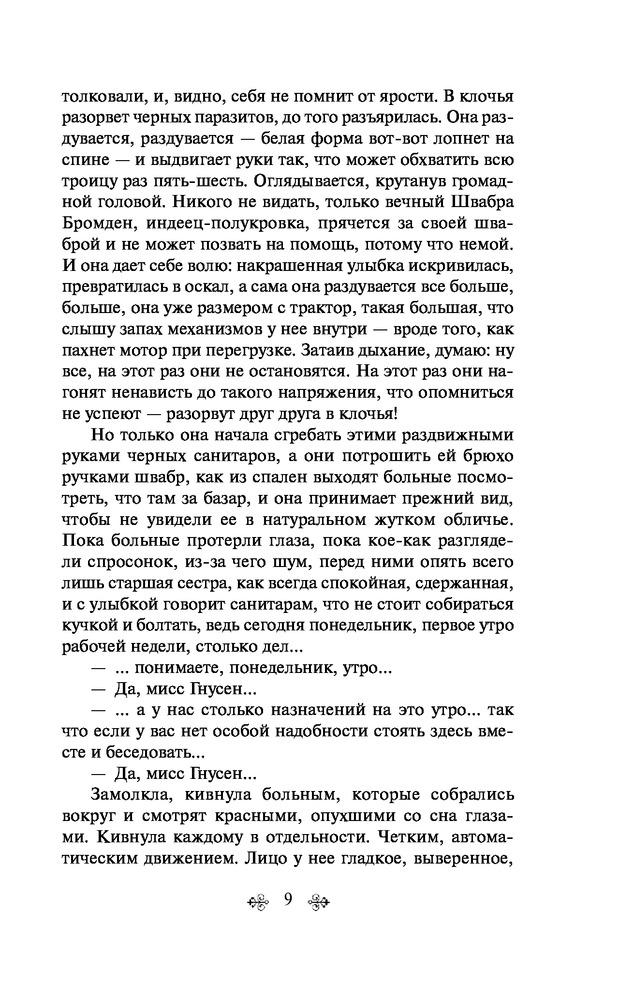 толковали, и, видно, себя не помнит от ярости. В клочья разорвет черных паразитов, до того разъярилась. Она раздувается, раздувается — белая форма вот-вот лопнет на спине — и выдвигает руки так, что может обхватить всю троицу раз пять-шесть. Оглядывается, крутанув громадной головой. Никого не видать, только вечный Швабра Бромден, индеец-полукровка, прячется за своей шваброй и не может позвать на помощь, потому что немой. И она дает себе волю: накрашенная улыбка искривилась, превратилась в оскал, а сама она раздувается все больше, больше, она уже размером с трактор, такая большая, что слышу запах механизмов у нее внутри — вроде того, как пахнет мотор при перегрузке. Затаив дыхание, думаю: ну все, на этот раз они не остановятся. На этот раз они нагонят ненависть до такого напряжения, что опомниться не успеют — разорвут друг друга в клочья!

Но только она начала сгребать этими раздвижными руками черных санитаров, а они потрошить ей брюхо ручками швабр, как из спален выходят больные посмотреть, что там за базар, и она принимает прежний вид, чтобы не увидели ее в натуральном жутком обличье. Пока больные протерли глаза, пока кое-как разглядели спросонок, из-за чего шум, перед ними опять всего лишь старшая сестра, как всегда спокойная, сдержанная, и с улыбкой говорит санитарам, что не стоит собираться кучкой и болтать, ведь сегодня понедельник, первое утро рабочей недели, столько дел...

— ... понимаете, понедельник, утро...

— Да, мисс Гнусен...

— ... а у нас столько назначений на это утро... так что если у вас нет особой надобности стоять здесь вместе и беседовать...

— Да, мисс Гнусен...

Замолкла, кивнула больным, которые собрались вокруг и смотрят красными, опухшими со сна глазами. Кивнула каждому в отдельности. Четким, автоматическим движением. Лицо у нее гладкое, выверенное,

9